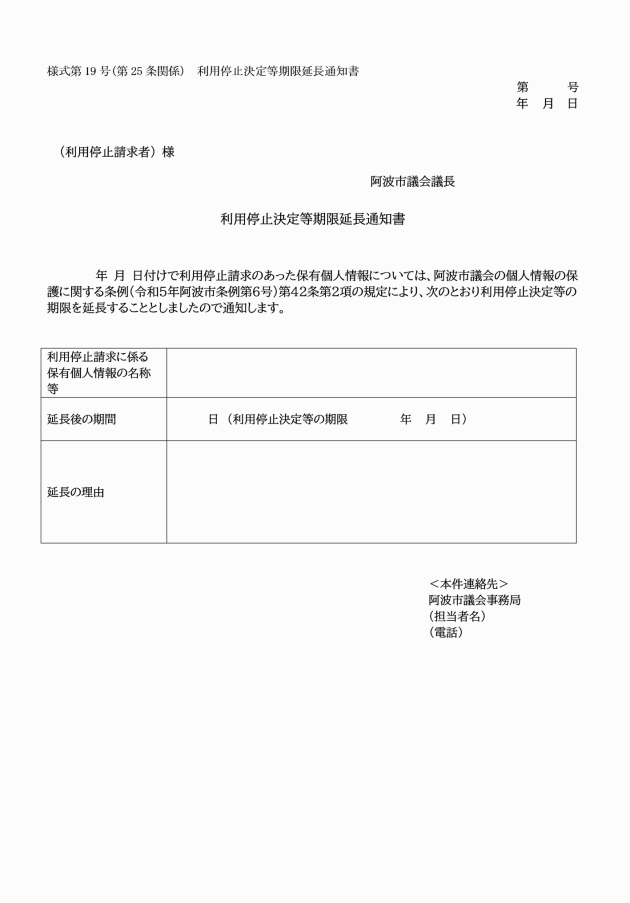 様式第 19 号（第 25 条関係）　利用停止決定等期限延長通知書

第　　号
年　月　日

（利用停止請求者）様

阿波市議会議長

利用停止決定等期限延長通知書

年　月　日付けで利用停止請求のあった保有個人情報については、阿波市議会の個人情報の保護に関する条例（令和5年阿波市条例第6号）第42条第2項の規定により、次のとおり利用停止決定等の期限を延長することとしましたので通知します。

| 利用停止請求に係る保有個人情報の名称等 | |
|---|---|
| 延長後の期間 | 日（利用停止決定等の期限　　年　月　日） |
| 延長の理由 | |

＜本件連絡先＞
阿波市議会事務局
（担当者名）
（電話）